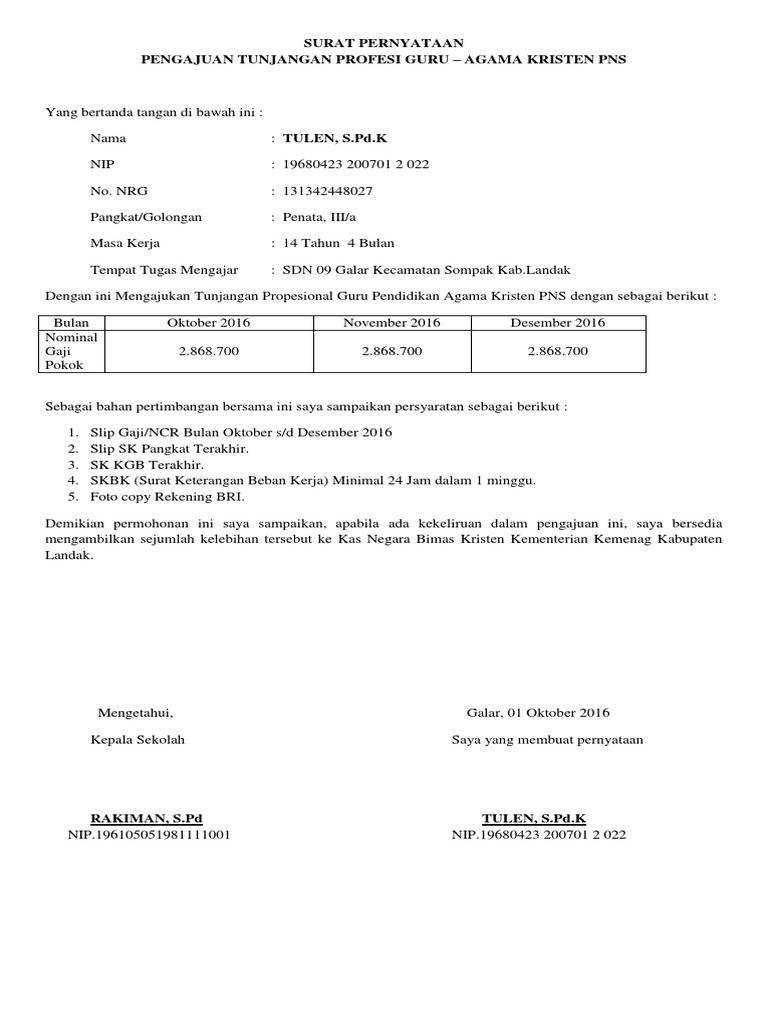 SURAT PERNYATAAN
PENGAJUAN TUNJANGAN PROFESI GURU – AGAMA KRISTEN PNS

Yang bertanda tangan di bawah ini :

Nama : TULEN, S.Pd.K

NIP : 19680423 200701 2 022

No. NRG : 131342448027

Pangkat/Golongan : Penata, III/a

Masa Kerja : 14 Tahun 4 Bulan

Tempat Tugas Mengajar : SDN 09 Galar Kecamatan Sompak Kab.Landak

Dengan ini Mengajukan Tunjangan Propesional Guru Pendidikan Agama Kristen PNS dengan sebagai berikut :

| Bulan | Oktober 2016 | November 2016 | Desember 2016 |
|---|---|---|---|
| Nominal Gaji Pokok | 2.868.700 | 2.868.700 | 2.868.700 |

Sebagai bahan pertimbangan bersama ini saya sampaikan persyaratan sebagai berikut :

1. Slip Gaji/NCR Bulan Oktober s/d Desember 2016
2. Slip SK Pangkat Terakhir.
3. SK KGB Terakhir.
4. SKBK (Surat Keterangan Beban Kerja) Minimal 24 Jam dalam 1 minggu.
5. Foto copy Rekening BRI.

Demikian permohonan ini saya sampaikan, apabila ada kekeliruan dalam pengajuan ini, saya bersedia mengambilkan sejumlah kelebihan tersebut ke Kas Negara Bimas Kristen Kementerian Kemenag Kabupaten Landak.

Mengetahui,
Kepala Sekolah

RAKIMAN, S.Pd
NIP.196105051981111001

Galar, 01 Oktober 2016
Saya yang membuat pernyataan

TULEN, S.Pd.K
NIP.19680423 200701 2 022